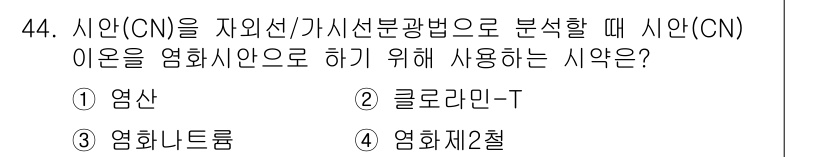 44. 시안(CN)을 자외선/가시선분광법으로 분석할 때 시안(CN) 이온을 염화시안으로 하기 위해 사용하는 시약은?

① 염산
② 클로라민-T
③ 염화나트륨
④ 염화제2철